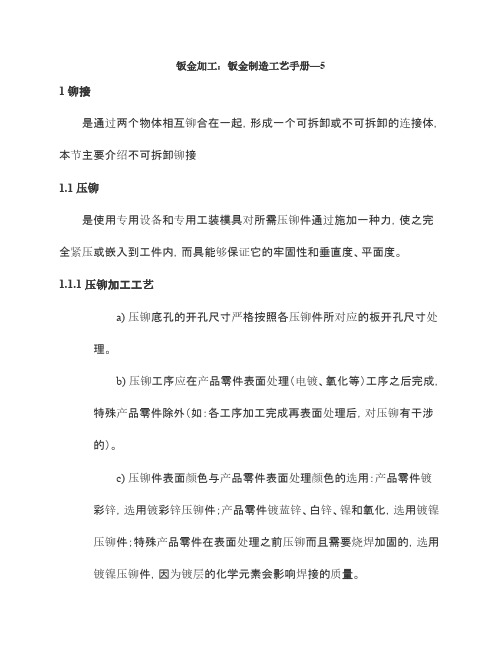 钣金加工：钣金制造工艺手册—5

1 铆接

是通过两个物体相互铆合在一起，形成一个可拆卸或不可拆卸的连接体，本节主要介绍不可拆卸铆接

1.1 压铆

是使用专用设备和专用工装模具对所需压铆件通过施加一种力，使之完全紧压或嵌入到工件内，而具能够保证它的牢固性和垂直度、平面度。

1.1.1 压铆加工工艺

a) 压铆底孔的开孔尺寸严格按照各压铆件所对应的板开孔尺寸处理。

b) 压铆工序应在产品零件表面处理（电镀、氧化等）工序之后完成，特殊产品零件除外（如：各工序加工完成再表面处理后，对压铆有干涉的）。

c) 压铆件表面颜色与产品零件表面处理颜色的选用：产品零件镀彩锌，选用镀彩锌压铆件；产品零件镀蓝锌、白锌、镍和氧化，选用镀镍压铆件；特殊产品零件在表面处理之前压铆而且需要烧焊加固的，选用镀镍压铆件，因为镀层的化学元素会影响焊接的质量。